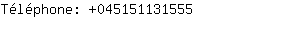 Téléphone: +045151131555